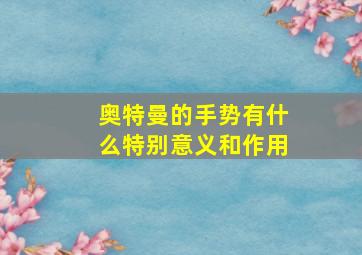 奥特曼的手势有什么特别意义和作用